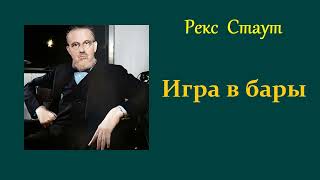 Рекс Стаут

Игра в бары